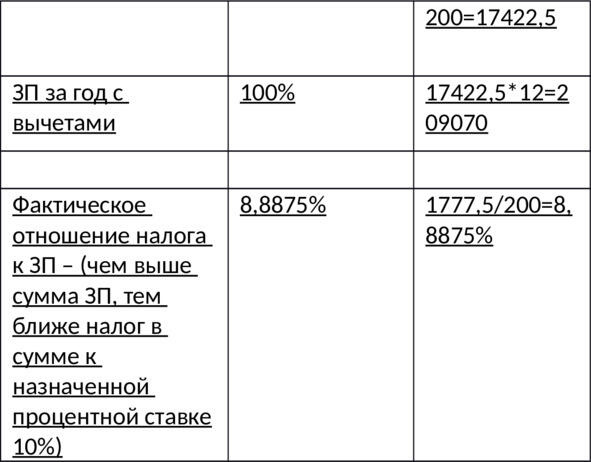 |  |  | 200=17422,5 |
|---|---|---|
| ЗП за год с вычетами | 100% | 17422,5*12=209070 |
|  |  |  |
| Фактическое отношение налога к ЗП – (чем выше сумма ЗП, тем ближе налог в сумме к назначенной процентной ставке 10%) | 8,8875% | 1777,5/200=8,8875% |